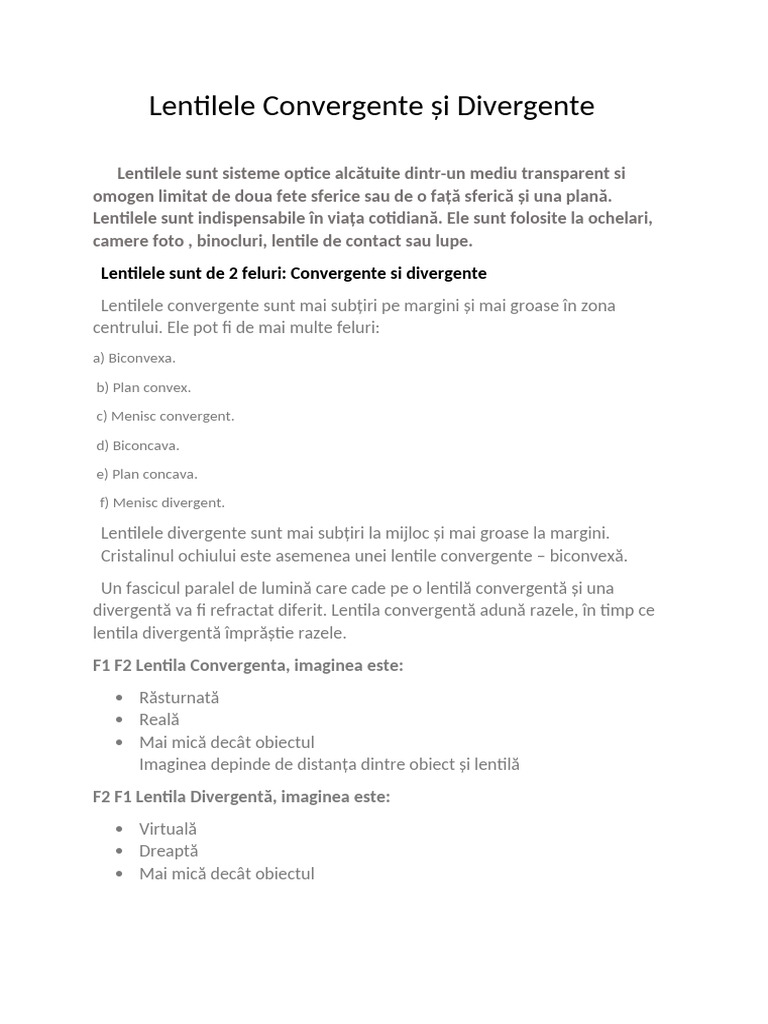 Lentilele Convergente și Divergente

Lentilele sunt sisteme optice alcătuite dintr-un mediu transparent si omogen limitat de doua fete sferice sau de o față sferică și una plană. Lentilele sunt indispensabile în viața cotidiană. Ele sunt folosite la ochelari, camere foto , binocluri, lentile de contact sau lupe.

Lentilele sunt de 2 feluri: Convergente si divergente

Lentilele convergente sunt mai subțiri pe margini și mai groase în zona centrului. Ele pot fi de mai multe feluri:

a) Biconvexa.

b) Plan convex.

c) Menisc convergent.

d) Biconcava.

e) Plan concava.

f) Menisc divergent.

Lentilele divergente sunt mai subțiri la mijloc și mai groase la margini. Cristalinul ochiului este asemenea unei lentile convergente – biconvexă.

Un fascicul paralel de lumină care cade pe o lentilă convergentă și una divergentă va fi refractat diferit. Lentila convergentă adună razele, în timp ce lentila divergentă împrăștie razele.

F1 F2 Lentila Convergenta, imaginea este:

• Răsturnată
• Reală
• Mai mică decât obiectul
Imaginea depinde de distanța dintre obiect și lentilă

F2 F1 Lentila Divergentă, imaginea este:

• Virtuală
• Dreaptă
• Mai mică decât obiectul